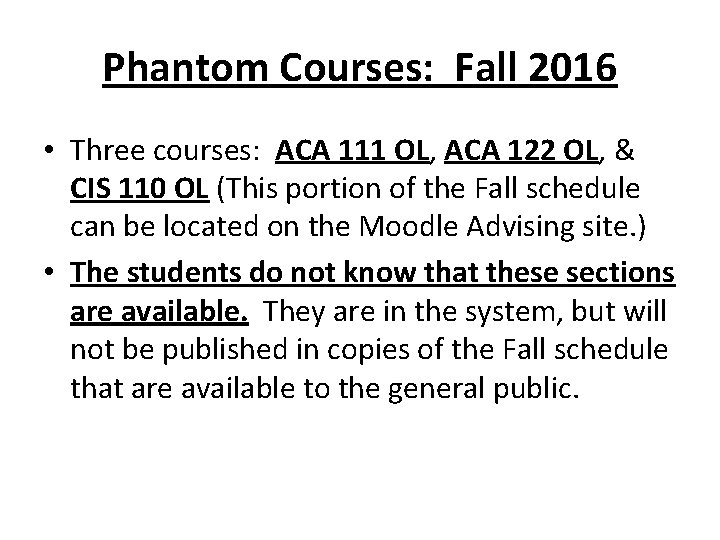 Phantom Courses: Fall 2016

• Three courses: ACA 111 OL, ACA 122 OL, & CIS 110 OL (This portion of the Fall schedule can be located on the Moodle Advising site.)

• The students do not know that these sections are available. They are in the system, but will not be published in copies of the Fall schedule that are available to the general public.